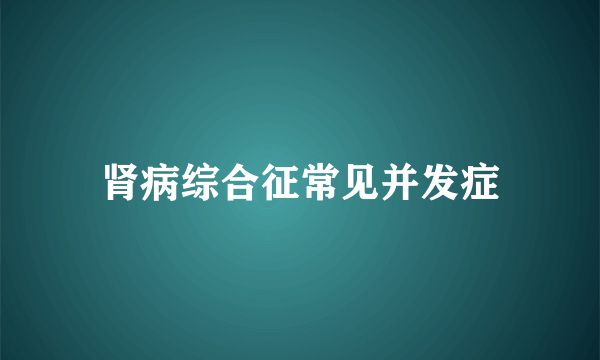 肾病综合征常见并发症